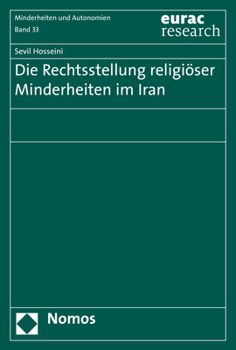 Minderheiten und Autonomien
Band 33

eurac
research

Sevil Hosseini

Die Rechtsstellung religiöser Minderheiten im Iran

Nomos